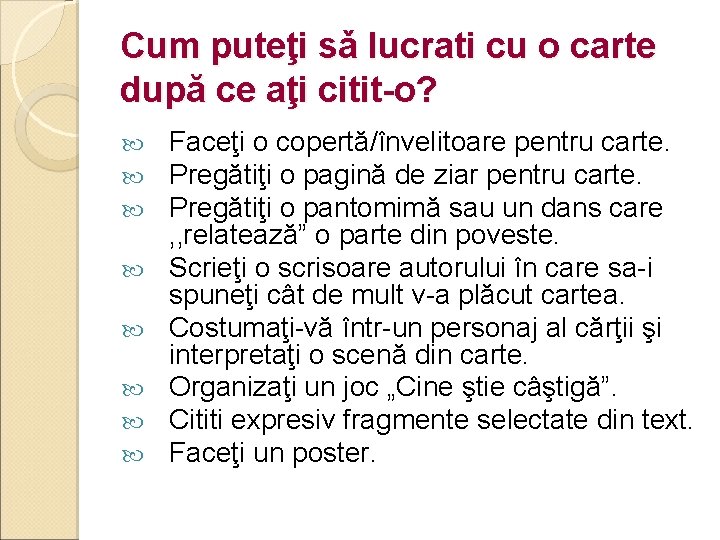 Cum puteţi să lucrati cu o carte după ce aţi citit-o?

Faceţi o copertă/învelitoare pentru carte.
Pregătiţi o pagină de ziar pentru carte.
Pregătiţi o pantomimă sau un dans care ,,relatează” o parte din poveste.
Scrieţi o scrisoare autorului în care sa-i spuneţi cât de mult v-a plăcut cartea.
Costumaţi-vă într-un personaj al cărţii şi interpretaţi o scenă din carte.
Organizaţi un joc „Cine ştie câştigă”.
Cititi expresiv fragmente selectate din text.
Faceţi un poster.